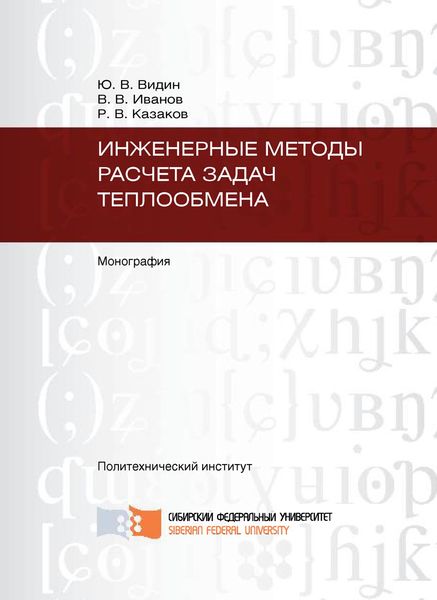 Ю. В. Видин
В. В. Иванов
Р. В. Казаков

ИНЖЕНЕРНЫЕ МЕТОДЫ РАСЧЕТА ЗАДАЧ ТЕПЛООБМЕНА

Монография

Политехнический институт

СИБИРСКИЙ ФЕДЕРАЛЬНЫЙ УНИВЕРСИТЕТ
SIBERIAN FEDERAL UNIVERSITY